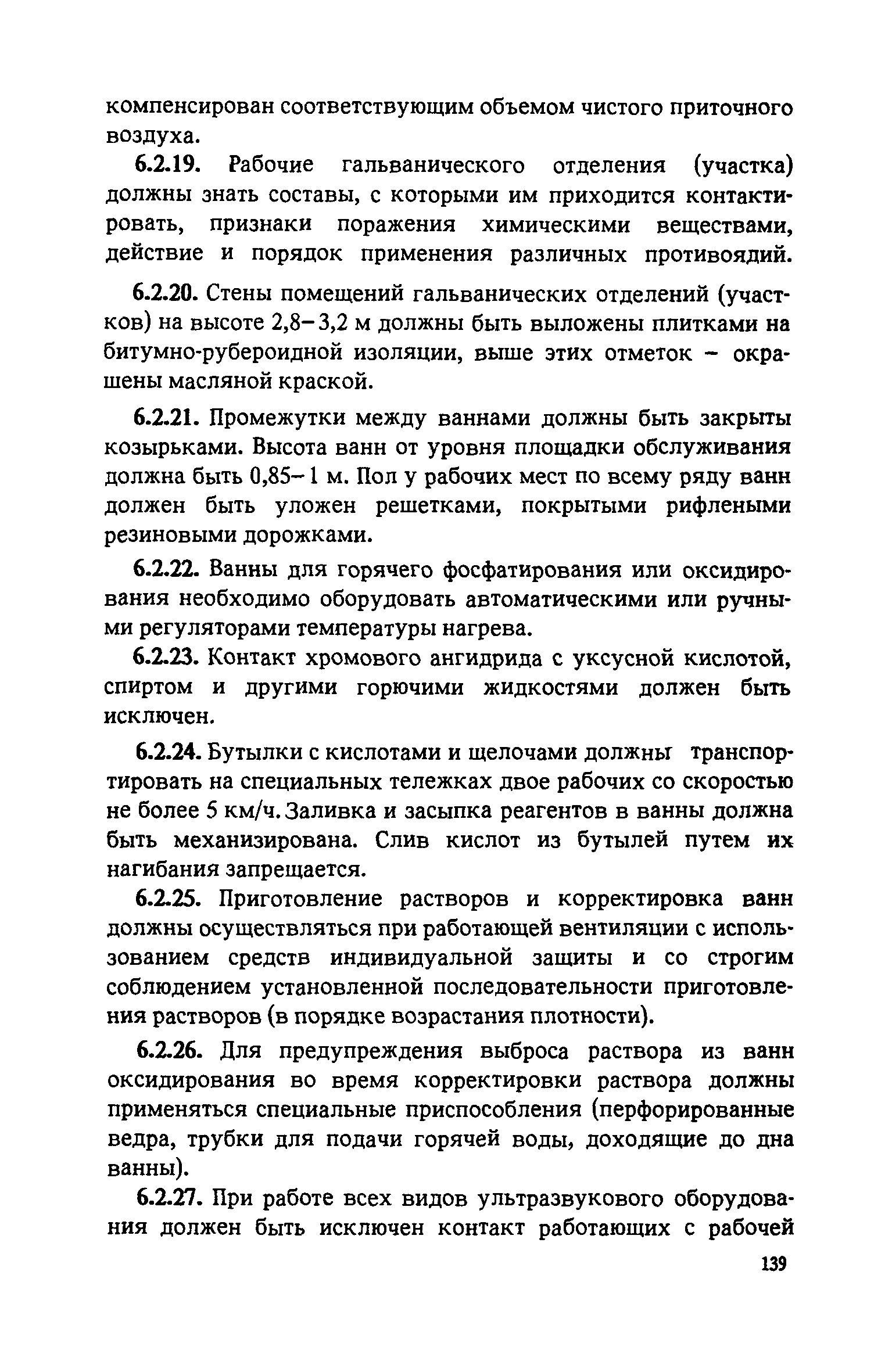 компенсирован соответствующим объемом чистого приточного воздуха.

6.2.19. Рабочие гальванического отделения (участка) должны знать составы, с которыми им приходится контактировать, признаки поражения химическими веществами, действие и порядок применения различных противоядий.

6.2.20. Стены помещений гальванических отделений (участков) на высоте 2,8–3,2 м должны быть выложены плитками на битумно-рубероидной изоляции, выше этих отметок – окрашены масляной краской.

6.2.21. Промежутки между ваннами должны быть закрыты козырьками. Высота ванн от уровня площадки обслуживания должна быть 0,85–1 м. Пол у рабочих мест по всему ряду ванн должен быть уложен решетками, покрытыми рифлеными резиновыми дорожками.

6.2.22. Ванны для горячего фосфатирования или оксидирования необходимо оборудовать автоматическими или ручными регуляторами температуры нагрева.

6.2.23. Контакт хромового ангидрида с уксусной кислотой, спиртом и другими горючими жидкостями должен быть исключен.

6.2.24. Бутылки с кислотами и щелочами должны транспортировать на специальных тележках двое рабочих со скоростью не более 5 км/ч. Заливка и засыпка реагентов в ванны должна быть механизирована. Слив кислот из бутылей путем их нагибания запрещается.

6.2.25. Приготовление растворов и корректировка ванн должны осуществляться при работающей вентиляции с использованием средств индивидуальной защиты и со строгим соблюдением установленной последовательности приготовления растворов (в порядке возрастания плотности).

6.2.26. Для предупреждения выброса раствора из ванн оксидирования во время корректировки раствора должны применяться специальные приспособления (перфорированные ведра, трубки для подачи горячей воды, доходящие до дна ванны).

6.2.27. При работе всех видов ультразвукового оборудования должен быть исключен контакт работающих с рабочей

139